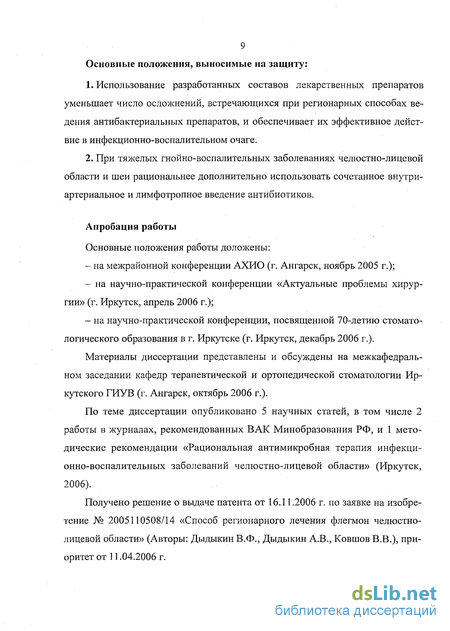 9

Основные положения, выносимые на защиту:

1. Использование разработанных составов лекарственных препаратов уменьшает число осложнений, встречающихся при регионарных способах ведения антибактериальных препаратов, и обеспечивает их эффективное действие в инфекционно-воспалительном очаге.

2. При тяжелых гнойно-воспалительных заболеваниях челюстно-лицевой области и шеи рациональнее дополнительно использовать сочетанное внутриартериальное и лимфотропное введение антибиотиков.

Апробация работы

Основные положения работы доложены:

– на межрайонной конференции АХИО (г. Ангарск, ноябрь 2005 г.);

– на научно-практической конференции «Актуальные проблемы хирургии» (г. Иркутск, апрель 2006 г.);

– на научно-практической конференции, посвященной 70-летию стоматологического образования в г. Иркутске (г. Иркутск, декабрь 2006 г.).

Материалы диссертации представлены и обсуждены на межкафедральном заседании кафедр терапевтической и ортопедической стоматологии Иркутского ГИУВ (г. Ангарск, октябрь 2006 г.).

По теме диссертации опубликовано 5 научных статей, в том числе 2 работы в журналах, рекомендованных ВАК Минобразования РФ, и 1 методические рекомендации «Рациональная антимикробная терапия инфекционно-воспалительных заболеваний челюстно-лицевой области» (Иркутск, 2006).

Получено решение о выдаче патента от 16.11.2006 г. по заявке на изобретение № 2005110508/14 «Способ регионарного лечения флегмон челюстно-лицевой области» (Авторы: Дыдыкин В.Ф., Дыдыкин А.В., Ковшов В.В.), приоритет от 11.04.2006 г.

dsLib.net
библиотека диссертаций